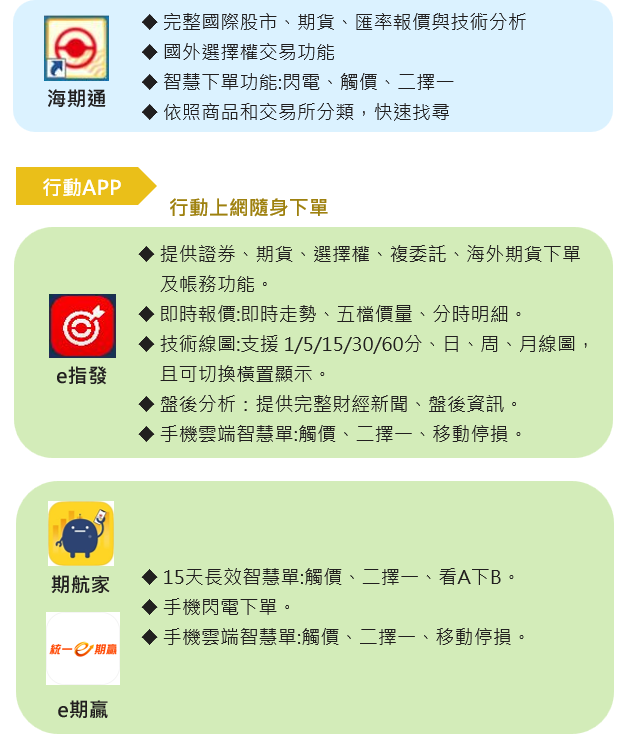 海期通

◆ 完整國際股市、期貨、匯率報價與技術分析
◆ 國外選擇權交易功能
◆ 智慧下單功能:閃電、觸價、二擇一
◆ 依照商品和交易所分類，快速找尋

行動APP

行動上網隨身下單

e指發

◆ 提供證券、期貨、選擇權、複委託、海外期貨下單及帳務功能。
◆ 即時報價:即時走勢、五檔價量、分時明細。
◆ 技術線圖:支援1/5/15/30/60分、日、周、月線圖，且可切換橫置顯示。
◆ 盤後分析：提供完整財經新聞、盤後資訊。
◆ 手機雲端智慧單:觸價、二擇一、移動停損。

期航家

統一e期贏

e期贏

◆ 15天長效智慧單:觸價、二擇一、看A下B。
◆ 手機閃電下單。
◆ 手機雲端智慧單:觸價、二擇一、移動停損。